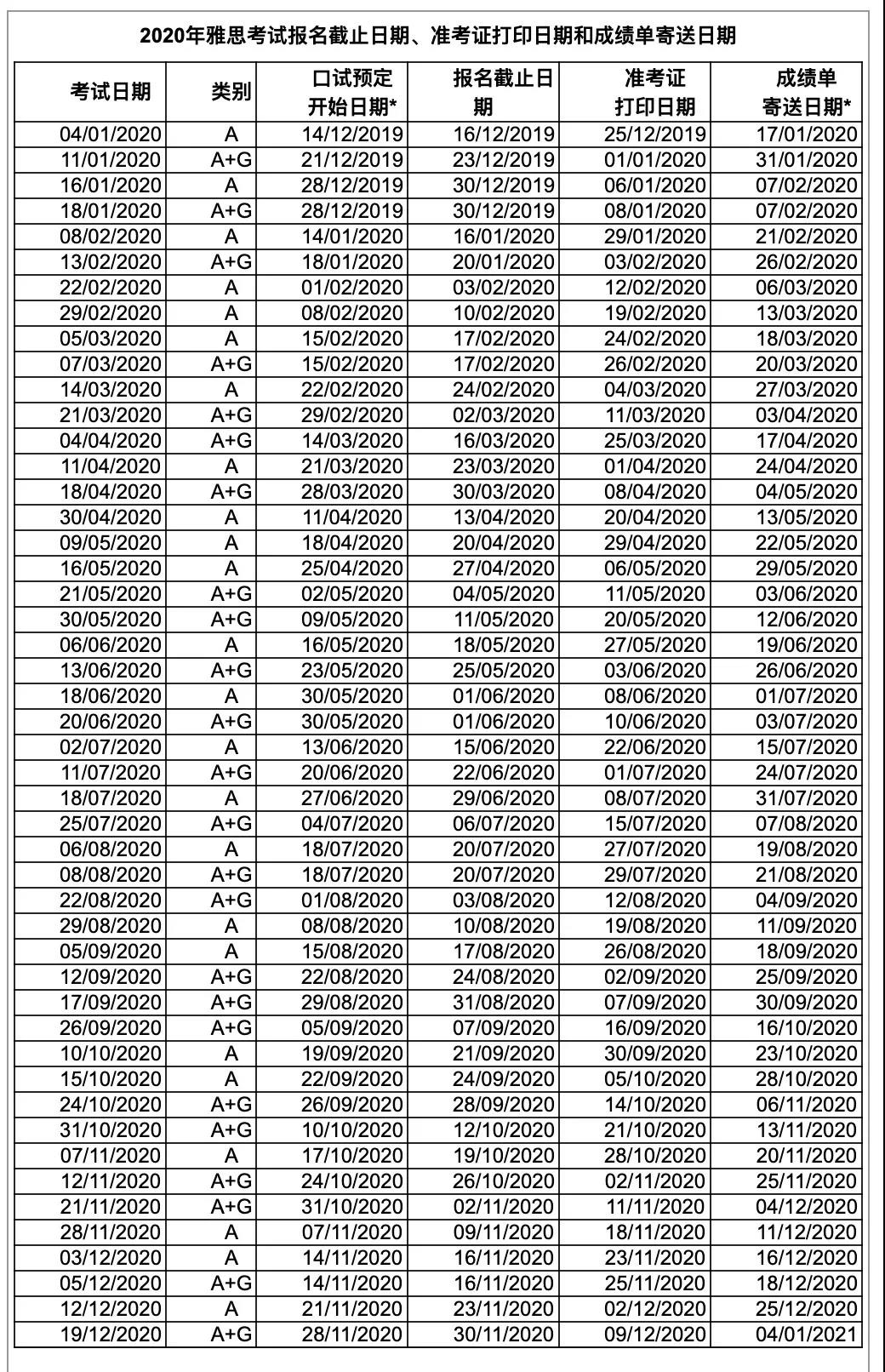 2020年雅思考试报名截止日期、准考证打印日期和成绩单寄送日期

| 考试日期 | 类别 | 口试预定开始日期* | 报名截止日期 | 准考证打印日期 | 成绩单寄送日期* |
|---|---|---|---|---|---|
| 04/01/2020 | A | 14/12/2019 | 16/12/2019 | 25/12/2019 | 17/01/2020 |
| 11/01/2020 | A+G | 21/12/2019 | 23/12/2019 | 01/01/2020 | 31/01/2020 |
| 16/01/2020 | A | 28/12/2019 | 30/12/2019 | 06/01/2020 | 07/02/2020 |
| 18/01/2020 | A+G | 28/12/2019 | 30/12/2019 | 08/01/2020 | 07/02/2020 |
| 08/02/2020 | A | 14/01/2020 | 16/01/2020 | 29/01/2020 | 21/02/2020 |
| 13/02/2020 | A+G | 18/01/2020 | 20/01/2020 | 03/02/2020 | 26/02/2020 |
| 22/02/2020 | A | 01/02/2020 | 03/02/2020 | 12/02/2020 | 06/03/2020 |
| 29/02/2020 | A | 08/02/2020 | 10/02/2020 | 19/02/2020 | 13/03/2020 |
| 05/03/2020 | A | 15/02/2020 | 17/02/2020 | 24/02/2020 | 18/03/2020 |
| 07/03/2020 | A+G | 15/02/2020 | 17/02/2020 | 26/02/2020 | 20/03/2020 |
| 14/03/2020 | A | 22/02/2020 | 24/02/2020 | 04/03/2020 | 27/03/2020 |
| 21/03/2020 | A+G | 29/02/2020 | 02/03/2020 | 11/03/2020 | 03/04/2020 |
| 04/04/2020 | A+G | 14/03/2020 | 16/03/2020 | 25/03/2020 | 17/04/2020 |
| 11/04/2020 | A | 21/03/2020 | 23/03/2020 | 01/04/2020 | 24/04/2020 |
| 18/04/2020 | A+G | 28/03/2020 | 30/03/2020 | 08/04/2020 | 04/05/2020 |
| 30/04/2020 | A | 11/04/2020 | 13/04/2020 | 20/04/2020 | 13/05/2020 |
| 09/05/2020 | A | 18/04/2020 | 20/04/2020 | 29/04/2020 | 22/05/2020 |
| 16/05/2020 | A | 25/04/2020 | 27/04/2020 | 06/05/2020 | 29/05/2020 |
| 21/05/2020 | A+G | 02/05/2020 | 04/05/2020 | 11/05/2020 | 03/06/2020 |
| 30/05/2020 | A+G | 09/05/2020 | 11/05/2020 | 20/05/2020 | 12/06/2020 |
| 06/06/2020 | A | 16/05/2020 | 18/05/2020 | 27/05/2020 | 19/06/2020 |
| 13/06/2020 | A+G | 23/05/2020 | 25/05/2020 | 03/06/2020 | 26/06/2020 |
| 18/06/2020 | A | 30/05/2020 | 01/06/2020 | 08/06/2020 | 01/07/2020 |
| 20/06/2020 | A+G | 30/05/2020 | 01/06/2020 | 10/06/2020 | 03/07/2020 |
| 02/07/2020 | A | 13/06/2020 | 15/06/2020 | 22/06/2020 | 15/07/2020 |
| 11/07/2020 | A+G | 20/06/2020 | 22/06/2020 | 01/07/2020 | 24/07/2020 |
| 18/07/2020 | A | 27/06/2020 | 29/06/2020 | 08/07/2020 | 31/07/2020 |
| 25/07/2020 | A+G | 04/07/2020 | 06/07/2020 | 15/07/2020 | 07/08/2020 |
| 06/08/2020 | A | 18/07/2020 | 20/07/2020 | 27/07/2020 | 19/08/2020 |
| 08/08/2020 | A+G | 18/07/2020 | 20/07/2020 | 29/07/2020 | 21/08/2020 |
| 22/08/2020 | A+G | 01/08/2020 | 03/08/2020 | 12/08/2020 | 04/09/2020 |
| 29/08/2020 | A | 08/08/2020 | 10/08/2020 | 19/08/2020 | 11/09/2020 |
| 05/09/2020 | A | 15/08/2020 | 17/08/2020 | 26/08/2020 | 18/09/2020 |
| 12/09/2020 | A+G | 22/08/2020 | 24/08/2020 | 02/09/2020 | 25/09/2020 |
| 17/09/2020 | A+G | 29/08/2020 | 31/08/2020 | 07/09/2020 | 30/09/2020 |
| 26/09/2020 | A+G | 05/09/2020 | 07/09/2020 | 16/09/2020 | 16/10/2020 |
| 10/10/2020 | A | 19/09/2020 | 21/09/2020 | 30/09/2020 | 23/10/2020 |
| 15/10/2020 | A | 22/09/2020 | 24/09/2020 | 05/10/2020 | 28/10/2020 |
| 24/10/2020 | A+G | 26/09/2020 | 28/09/2020 | 14/10/2020 | 06/11/2020 |
| 31/10/2020 | A+G | 10/10/2020 | 12/10/2020 | 21/10/2020 | 13/11/2020 |
| 07/11/2020 | A | 17/10/2020 | 19/10/2020 | 28/10/2020 | 20/11/2020 |
| 12/11/2020 | A+G | 24/10/2020 | 26/10/2020 | 02/11/2020 | 25/11/2020 |
| 21/11/2020 | A+G | 31/10/2020 | 02/11/2020 | 11/11/2020 | 04/12/2020 |
| 28/11/2020 | A | 07/11/2020 | 09/11/2020 | 18/11/2020 | 11/12/2020 |
| 03/12/2020 | A | 14/11/2020 | 16/11/2020 | 23/11/2020 | 16/12/2020 |
| 05/12/2020 | A+G | 14/11/2020 | 16/11/2020 | 25/11/2020 | 18/12/2020 |
| 12/12/2020 | A | 21/11/2020 | 23/11/2020 | 02/12/2020 | 25/12/2020 |
| 19/12/2020 | A+G | 28/11/2020 | 30/11/2020 | 09/12/2020 | 04/01/2021 |